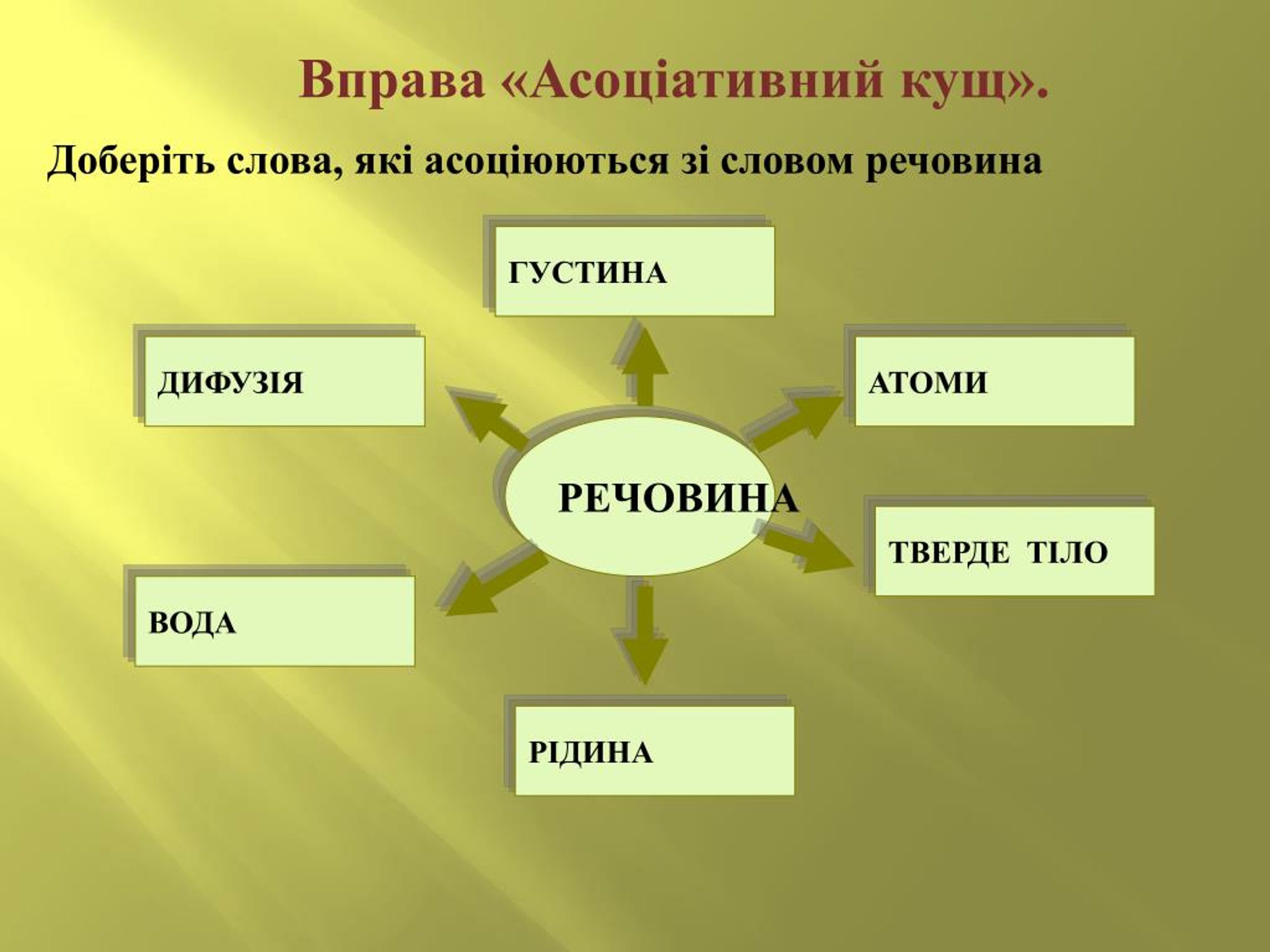 Вправа «Асоціативний кущ».

Доберіть слова, які асоціюються зі словом речовина

ГУСТИНА

ДИФУЗІЯ

АТОМИ

РЕЧОВИНА

ТВЕРДЕ ТІЛО

ВОДА

РІДИНА